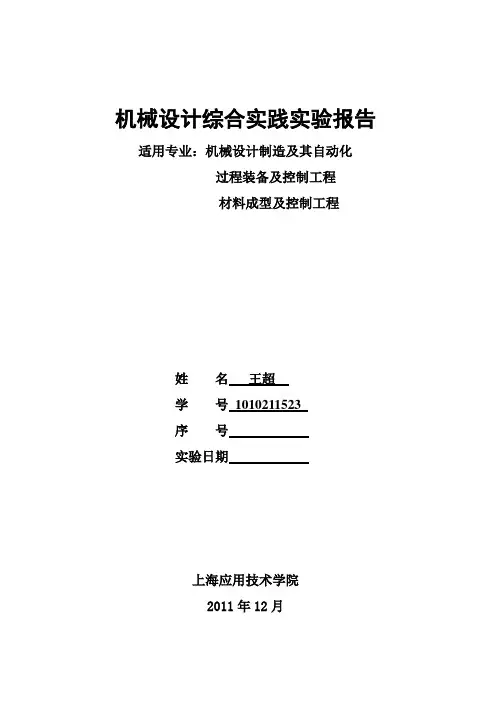 机械设计综合实践实验报告

适用专业：机械设计制造及其自动化

过程装备及控制工程

材料成型及控制工程

姓　　名　王超

学　　号 1010211523

序　　号

实验日期

上海应用技术学院

2011 年 12 月